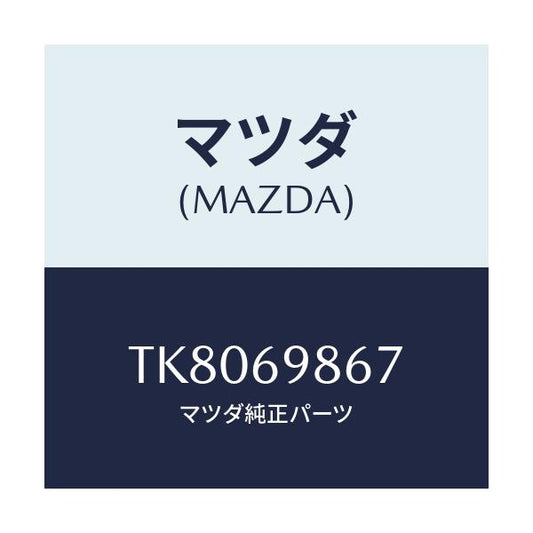 マツダ
(MAZDA)

TK8069867
マツダ純正パーツ